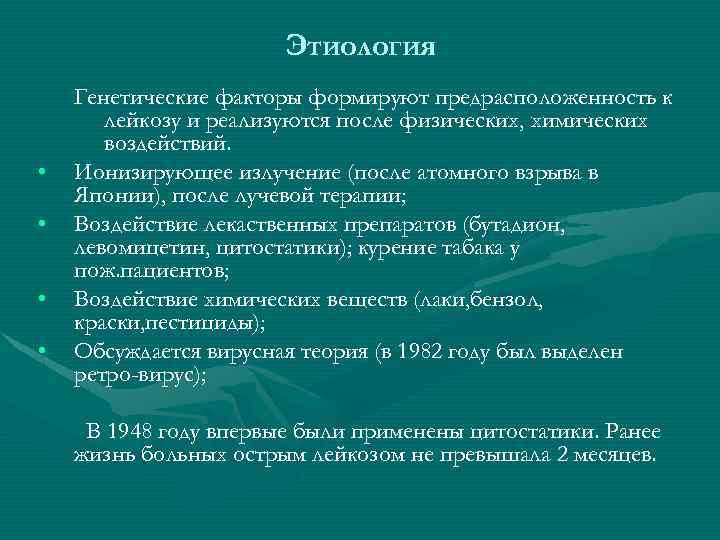 Этиология

Генетические факторы формируют предрасположенность к лейкозу и реализуются после физических, химических воздействий.

• Ионизирующее излучение (после атомного взрыва в Японии), после лучевой терапии;
• Воздействие лекаственных препаратов (бутадион, левомицетин, цитостатики); курение табака у пож.пациентов;
• Воздействие химических веществ (лаки,бензол, краски,пестициды);
• Обсуждается вирусная теория (в 1982 году был выделен ретро-вирус);

В 1948 году впервые были применены цитостатики. Ранее жизнь больных острым лейкозом не превышала 2 месяцев.